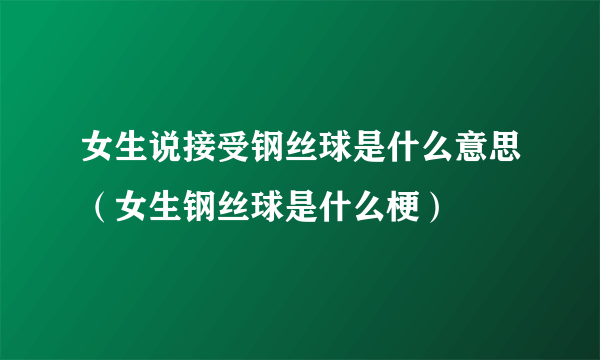 女生说接受钢丝球是什么意思（女生钢丝球是什么梗）